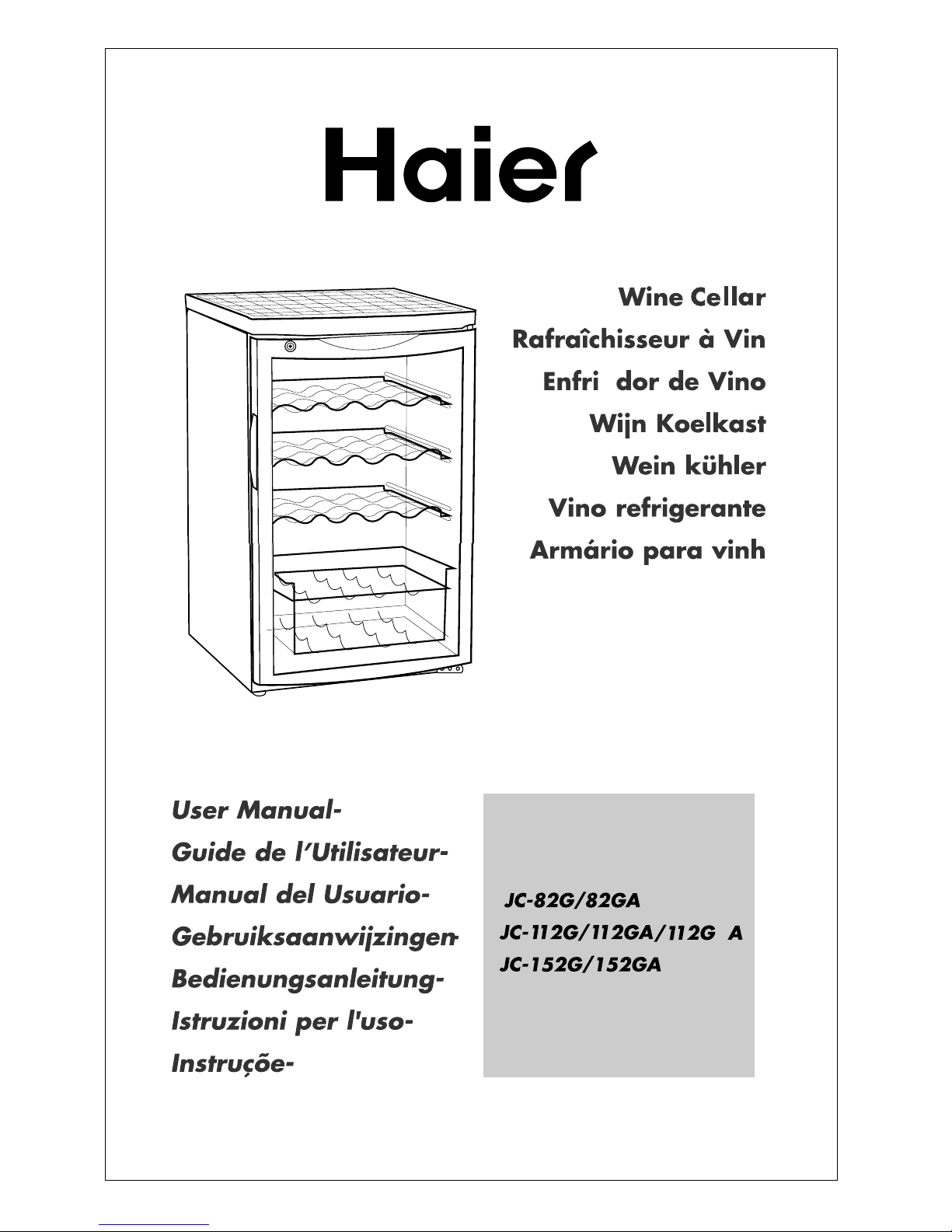 Haier

Wine Cellar
Rafraîchisseur à Vin
Enfri dor de Vino
Wijn Koelkast
Wein kühler
Vino refrigerante
Armário para vinh

User Manual-
Guide de l'Utilisateur-
Manual del Usuario-
Gebruiksaanwijzingen-
Bedienungsanleitung-
Istruzioni per l'uso-
Instruçõe-

JC-82G/82GA
JC-112G/112GA/112G A
JC-152G/152GA